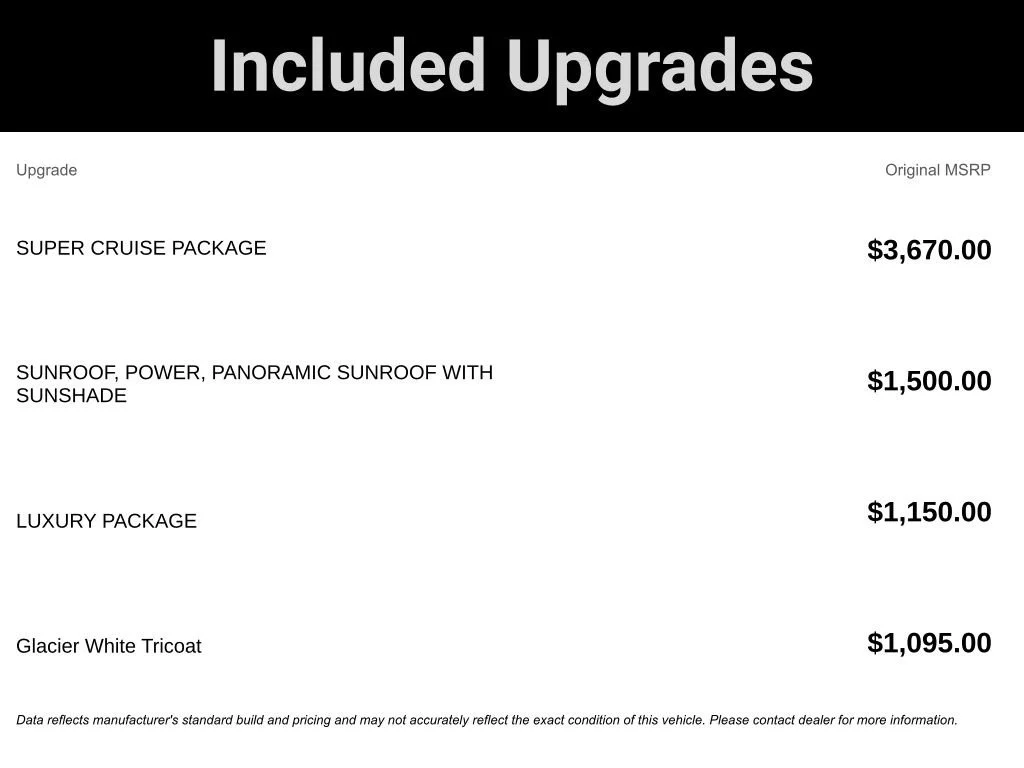 Included Upgrades

| Upgrade | Original MSRP |
|---|---|
| SUPER CRUISE PACKAGE | $3,670.00 |
| SUNROOF, POWER, PANORAMIC SUNROOF WITH SUNSHADE | $1,500.00 |
| LUXURY PACKAGE | $1,150.00 |
| Glacier White Tricoat | $1,095.00 |

Data reflects manufacturer's standard build and pricing and may not accurately reflect the exact condition of this vehicle. Please contact dealer for more information.